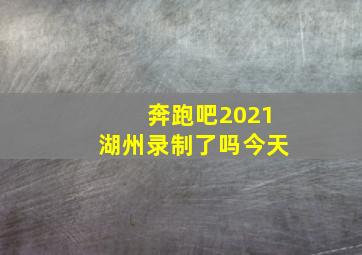 奔跑吧2021
湖州录制了吗今天